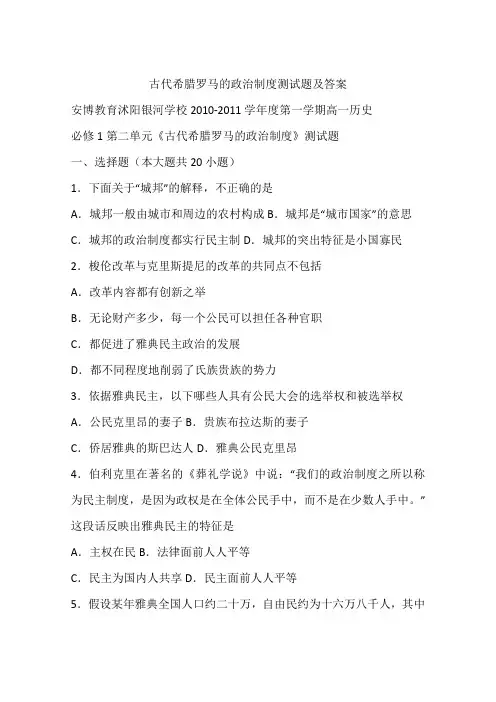 古代希腊罗马的政治制度测试题及答案

安博教育沭阳银河学校 2010-2011 学年度第一学期高一历史

必修 1 第二单元《古代希腊罗马的政治制度》测试题

一、选择题（本大题共 20 小题）

1．下面关于“城邦”的解释，不正确的是

A．城邦一般由城市和周边的农村构成 B．城邦是“城市国家”的意思

C．城邦的政治制度都实行民主制 D．城邦的突出特征是小国寡民

2．梭伦改革与克里斯提尼的改革的共同点不包括

A．改革内容都有创新之举

B．无论财产多少，每一个公民可以担任各种官职

C．都促进了雅典民主政治的发展

D．都不同程度地削弱了氏族贵族的势力

3．依据雅典民主，以下哪些人具有公民大会的选举权和被选举权

A．公民克里昂的妻子 B．贵族布拉达斯的妻子

C．侨居雅典的斯巴达人 D．雅典公民克里昂

4．伯利克里在著名的《葬礼学说》中说：“我们的政治制度之所以称为民主制度，是因为政权是在全体公民手中，而不是在少数人手中。”这段话反映出雅典民主的特征是

A．主权在民 B．法律面前人人平等

C．民主为国内人共享 D．民主面前人人平等

5．假设某年雅典全国人口约二十万，自由民约为十六万八千人，其中